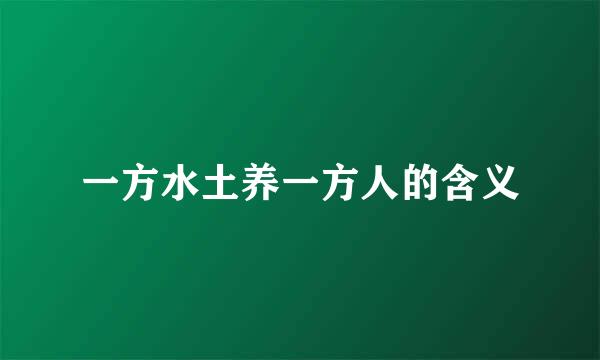 一方水土养一方人的含义